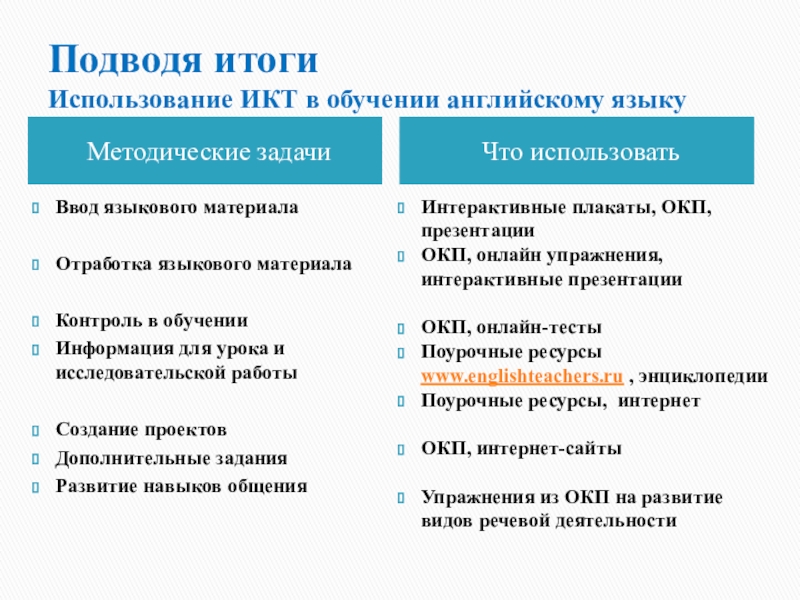 Подводя итоги
Использование ИКТ в обучении английскому языку

Методические задачи

Ввод языкового материала

Отработка языкового материала

Контроль в обучении

Информация для урока и исследовательской работы

Создание проектов

Дополнительные задания

Развитие навыков общения

Что использовать

Интерактивные плакаты, ОКП, презентации

ОКП, онлайн упражнения, интерактивные презентации

ОКП, онлайн-тесты

Поурочные ресурсы www.englishteachers.ru , энциклопедии

Поурочные ресурсы, интернет

ОКП, интернет-сайты

Упражнения из ОКП на развитие видов речевой деятельности